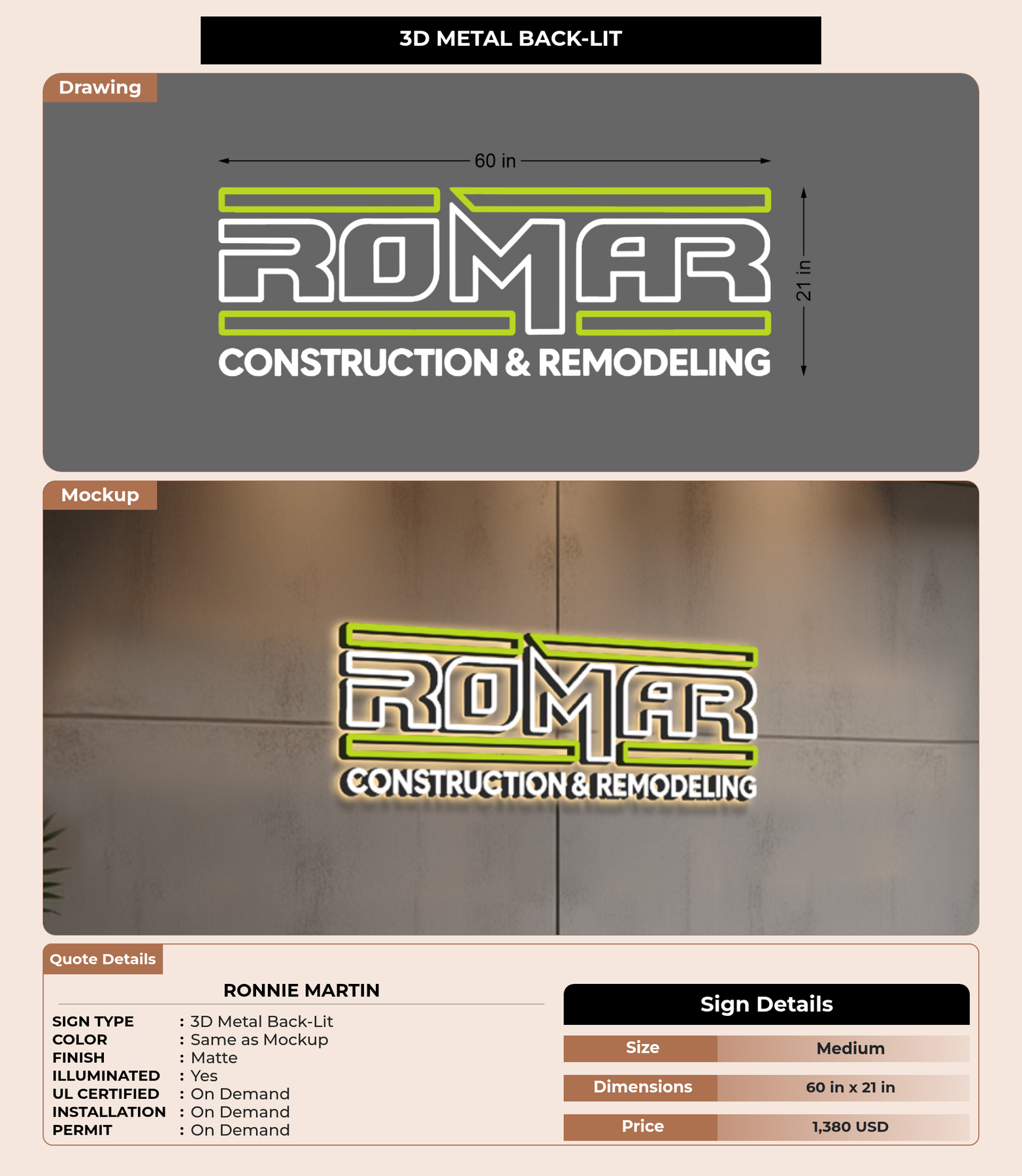 3D METAL BACK-LIT

Drawing

60 in

21 in

ROMAR
CONSTRUCTION & REMODELING

Mockup

ROMAR
CONSTRUCTION & REMODELING

Quote Details

RONNIE MARTIN

SIGN TYPE : 3D Metal Back-Lit
COLOR : Same as Mockup
FINISH : Matte
ILLUMINATED : Yes
UL CERTIFIED : On Demand
INSTALLATION : On Demand
PERMIT : On Demand

Sign Details

| Size | Medium |
|---|---|
| Dimensions | 60 in x 21 in |
| Price | 1,380 USD |